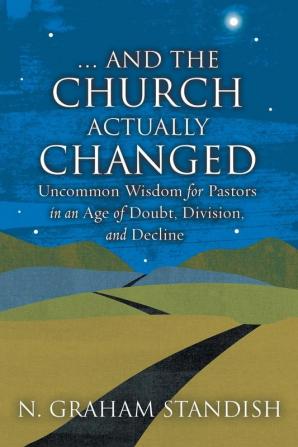 ... AND THE
CHURCH
ACTUALLY
CHANGED

Uncommon Wisdom for Pastors in an Age of Doubt, Division, and Decline

N. GRAHAM STANDISH